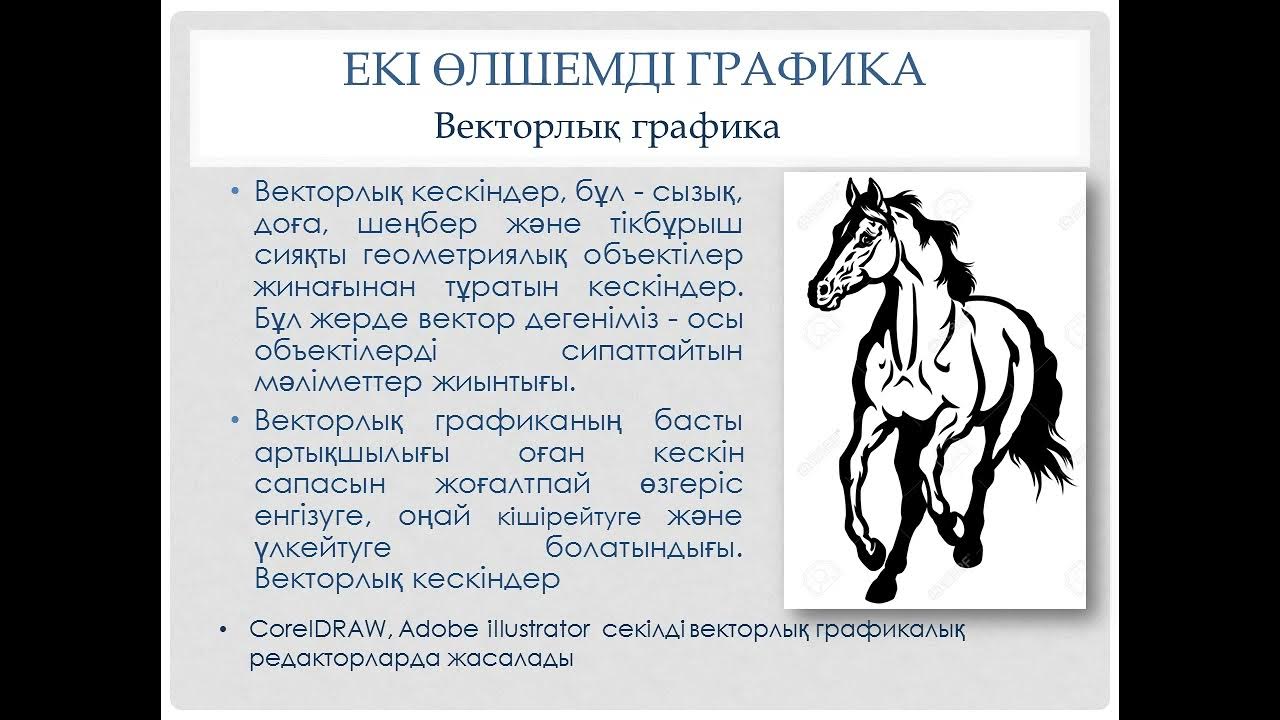 ЕКІ ӨЛШЕМДІ ГРАФИКА
Векторлық графика

• Векторлық кескіндер, бұл - сызық, доға, шеңбер және тікбұрыш сияқты геометриялық объектілер жинағынан тұратын кескіндер. Бұл жерде вектор дегеніміз - осы объектілерді сипаттайтын мәліметтер жиынтығы.

• Векторлық графиканың басты артықшылығы оған кескін сапасын жоғалтпай өзгеріс енгізуге, оңай кішірейтуге және үлкейтуге болатындығы. Векторлық кескіндер

• CorelDRAW, Adobe illustrator секілді векторлық графикалық редакторларда жасалады